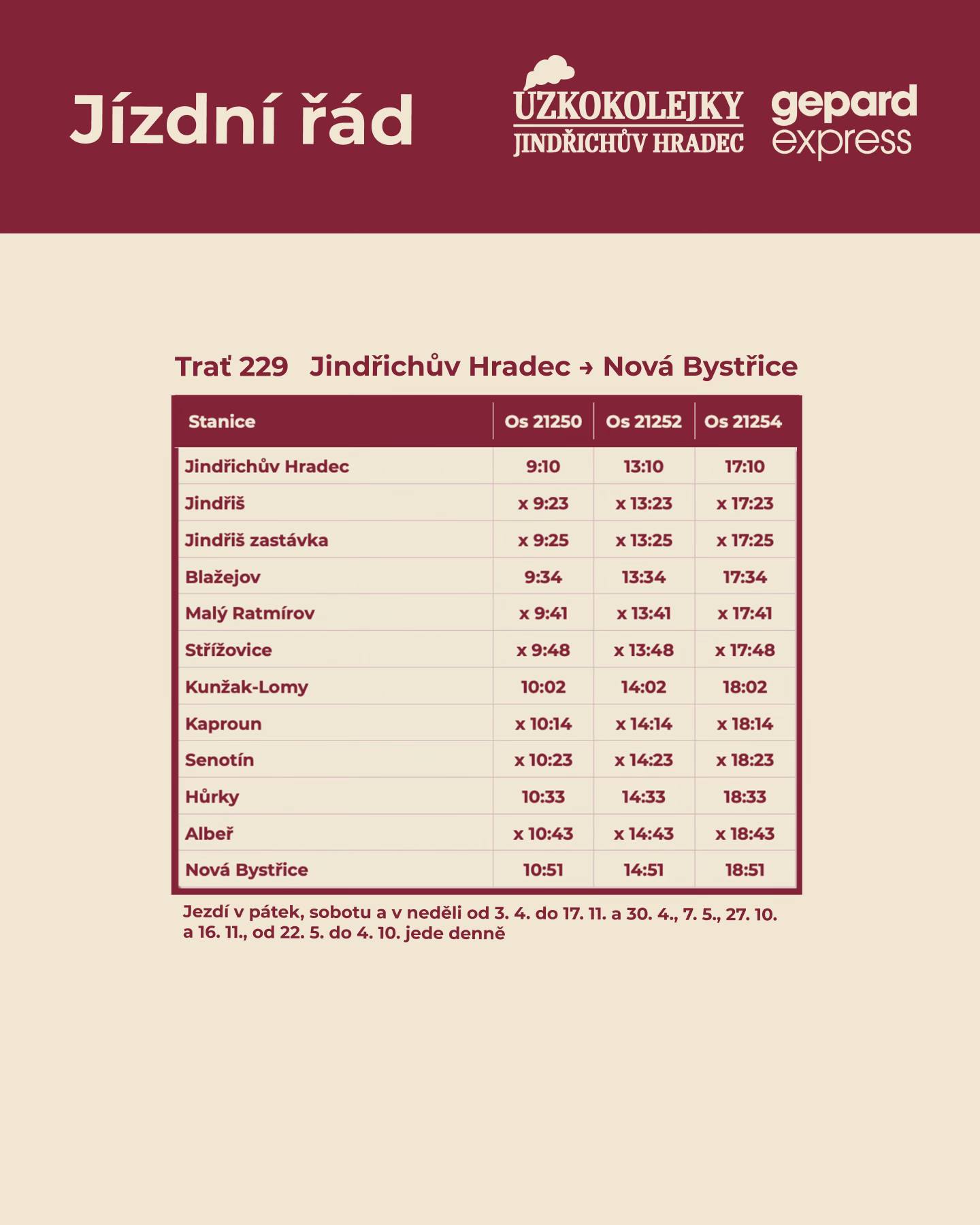 Jízdní řád

ÚZKOKOLEJKY
JINDŘICHŮV HRADEC

gepard
express

Trať 229 Jindřichův Hradec → Nová Bystřice

| Stanice | Os 21250 | Os 21252 | Os 21254 |
|---|---|---|---|
| Jindřichův Hradec | 9:10 | 13:10 | 17:10 |
| Jindřiš | x 9:23 | x 13:23 | x 17:23 |
| Jindřiš zastávka | x 9:25 | x 13:25 | x 17:25 |
| Blažejov | 9:34 | 13:34 | 17:34 |
| Malý Ratmírov | x 9:41 | x 13:41 | x 17:41 |
| Střížovice | x 9:48 | x 13:48 | x 17:48 |
| Kunžak-Lomy | 10:02 | 14:02 | 18:02 |
| Kaproun | x 10:14 | x 14:14 | x 18:14 |
| Senotín | x 10:23 | x 14:23 | x 18:23 |
| Hůrky | 10:33 | 14:33 | 18:33 |
| Albeř | x 10:43 | x 14:43 | x 18:43 |
| Nová Bystřice | 10:51 | 14:51 | 18:51 |

Jezdí v pátek, sobotu a v neděli od 3. 4. do 17. 11. a 30. 4., 7. 5., 27. 10. a 16. 11., od 22. 5. do 4. 10. jede denně